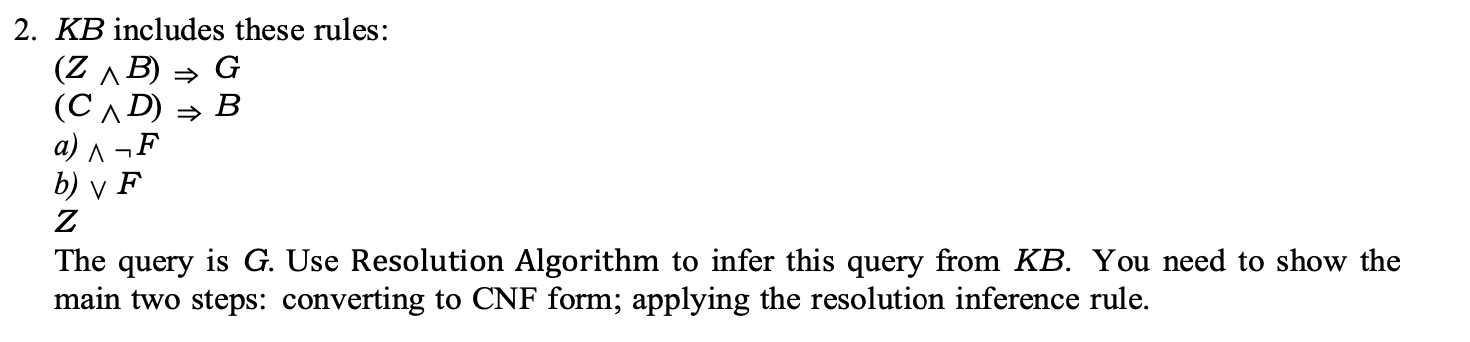 2. $KB$ includes these rules:

$(Z \wedge B) \Rightarrow G$

$(C \wedge D) \Rightarrow B$

$a) \wedge \neg F$

$b) \vee F$

$Z$

The query is $G$. Use Resolution Algorithm to infer this query from $KB$. You need to show the main two steps: converting to CNF form; applying the resolution inference rule.